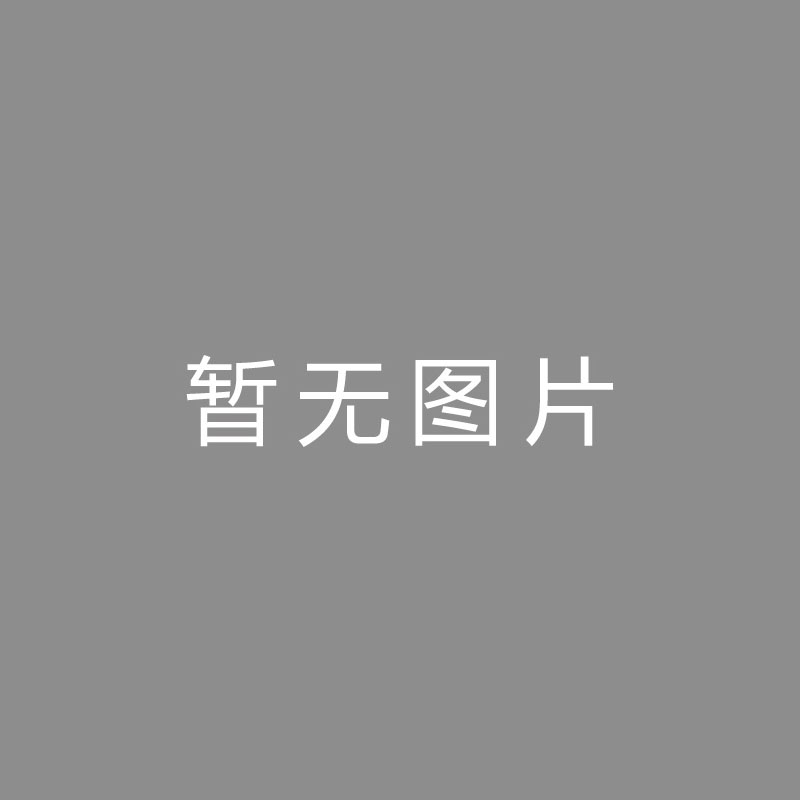 暂无图片